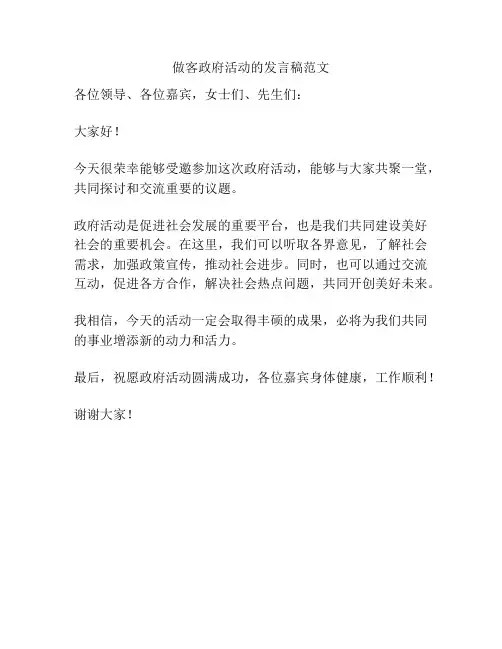 做客政府活动的发言稿范文

各位领导、各位嘉宾，女士们、先生们：

大家好！

今天很荣幸能够受邀参加这次政府活动，能够与大家共聚一堂，共同探讨和交流重要的议题。

政府活动是促进社会发展的重要平台，也是我们共同建设美好社会的重要机会。在这里，我们可以听取各界意见，了解社会需求，加强政策宣传，推动社会进步。同时，也可以通过交流互动，促进各方合作，解决社会热点问题，共同开创美好未来。

我相信，今天的活动一定会取得丰硕的成果，必将为我们共同的事业增添新的动力和活力。

最后，祝愿政府活动圆满成功，各位嘉宾身体健康，工作顺利！

谢谢大家！